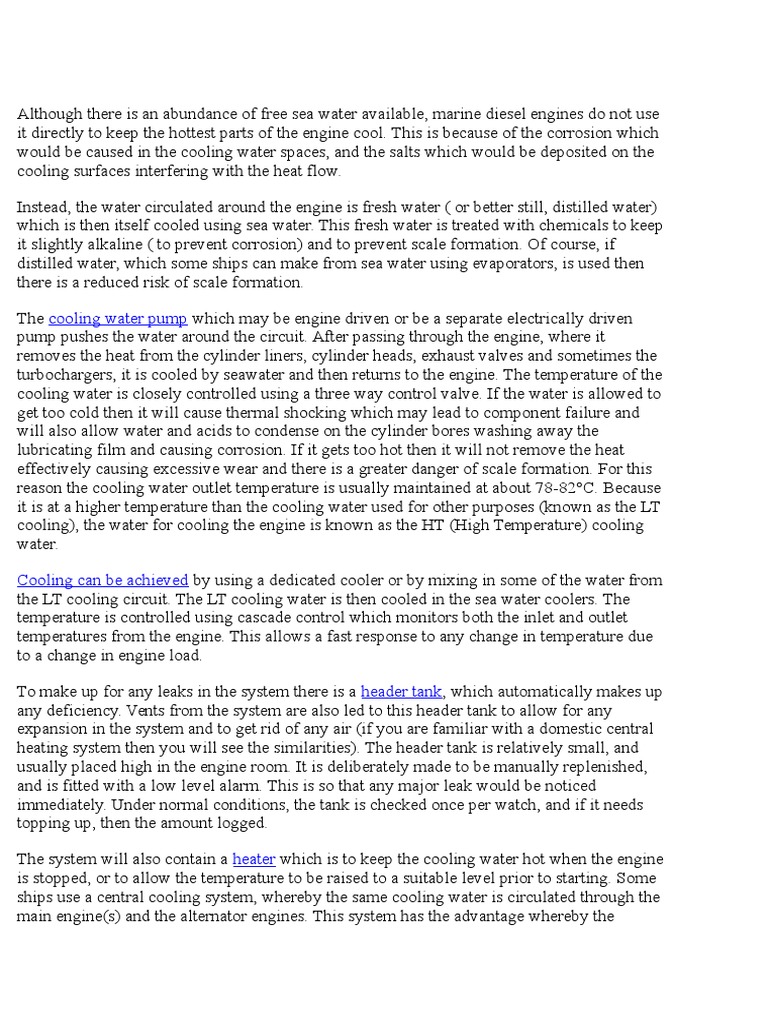 Although there is an abundance of free sea water available, marine diesel engines do not use it directly to keep the hottest parts of the engine cool. This is because of the corrosion which would be caused in the cooling water spaces, and the salts which would be deposited on the cooling surfaces interfering with the heat flow.

Instead, the water circulated around the engine is fresh water ( or better still, distilled water) which is then itself cooled using sea water. This fresh water is treated with chemicals to keep it slightly alkaline ( to prevent corrosion) and to prevent scale formation. Of course, if distilled water, which some ships can make from sea water using evaporators, is used then there is a reduced risk of scale formation.

The cooling water pump which may be engine driven or be a separate electrically driven pump pushes the water around the circuit. After passing through the engine, where it removes the heat from the cylinder liners, cylinder heads, exhaust valves and sometimes the turbochargers, it is cooled by seawater and then returns to the engine. The temperature of the cooling water is closely controlled using a three way control valve. If the water is allowed to get too cold then it will cause thermal shocking which may lead to component failure and will also allow water and acids to condense on the cylinder bores washing away the lubricating film and causing corrosion. If it gets too hot then it will not remove the heat effectively causing excessive wear and there is a greater danger of scale formation. For this reason the cooling water outlet temperature is usually maintained at about 78-82°C. Because it is at a higher temperature than the cooling water used for other purposes (known as the LT cooling), the water for cooling the engine is known as the HT (High Temperature) cooling water.

Cooling can be achieved by using a dedicated cooler or by mixing in some of the water from the LT cooling circuit. The LT cooling water is then cooled in the sea water coolers. The temperature is controlled using cascade control which monitors both the inlet and outlet temperatures from the engine. This allows a fast response to any change in temperature due to a change in engine load.

To make up for any leaks in the system there is a header tank, which automatically makes up any deficiency. Vents from the system are also led to this header tank to allow for any expansion in the system and to get rid of any air (if you are familiar with a domestic central heating system then you will see the similarities). The header tank is relatively small, and usually placed high in the engine room. It is deliberately made to be manually replenished, and is fitted with a low level alarm. This is so that any major leak would be noticed immediately. Under normal conditions, the tank is checked once per watch, and if it needs topping up, then the amount logged.

The system will also contain a heater which is to keep the cooling water hot when the engine is stopped, or to allow the temperature to be raised to a suitable level prior to starting. Some ships use a central cooling system, whereby the same cooling water is circulated through the main engine(s) and the alternator engines. This system has the advantage whereby the